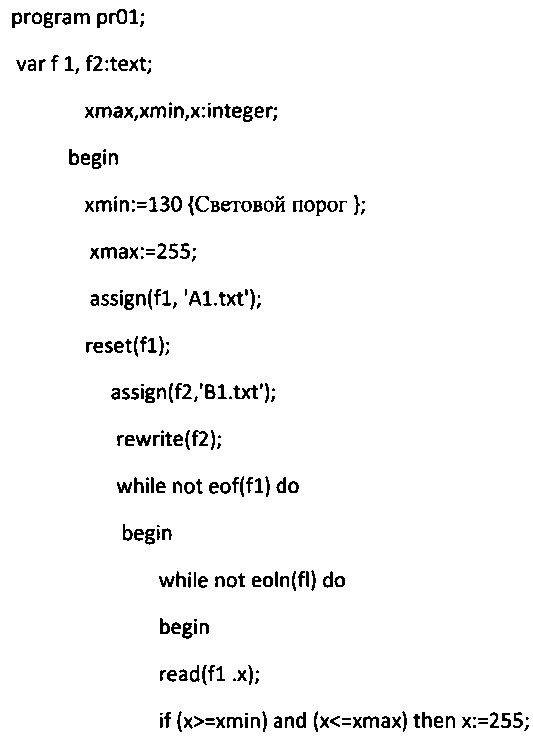 program pr01;

var f 1, f2:text;

xmax,xmin,x:integer;

begin

xmin:=130 {Световой порог };

xmax:=255;

assign(f1, 'A1.txt');

reset(f1);

assign(f2,'B1.txt');

rewrite(f2);

while not eof(f1) do

begin

while not eoln(fl) do

begin

read(f1 .x);

if (x>=xmin) and (x<=xmax) then x:=255;